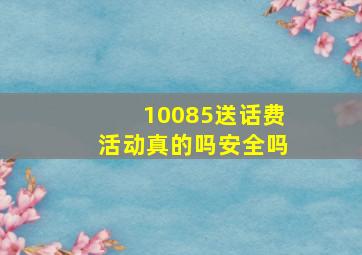 10085送话费
活动真的吗安全吗